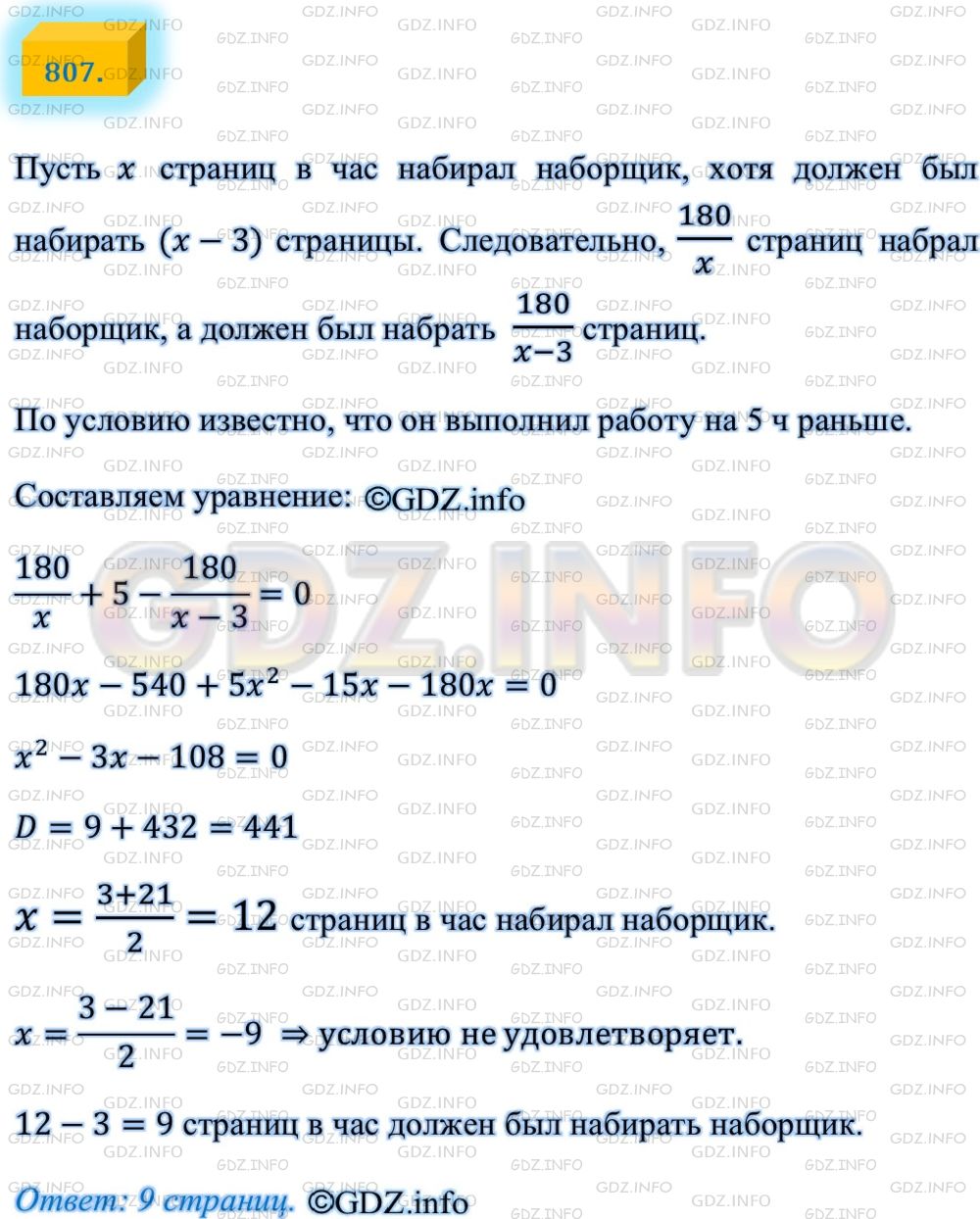 807.

Пусть $x$ страниц в час набирал наборщик, хотя должен был набирать $(x-3)$ страницы. Следовательно, $\frac{180}{x}$ страниц набрал наборщик, а должен был набрать $\frac{180}{x-3}$ страниц.

По условию известно, что он выполнил работу на 5 ч раньше.

Составляем уравнение: ©GDZ.info

$\frac{180}{x}+5-\frac{180}{x-3}=0$

$180x-540+5x^2-15x-180x=0$

$x^2-3x-108=0$

$D=9+432=441$

$x=\frac{3+21}{2}=12$ страниц в час набирал наборщик.

$x=\frac{3-21}{2}=-9$ $\Rightarrow$ условию не удовлетворяет.

$12-3=9$ страниц в час должен был набирать наборщик.

Ответ: 9 страниц. ©GDZ.info

GDZ.INFO